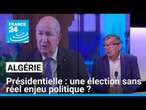 FRANCE 24

ALGÉRIE

Présidentielle : une élection sans réel enjeu politique ?